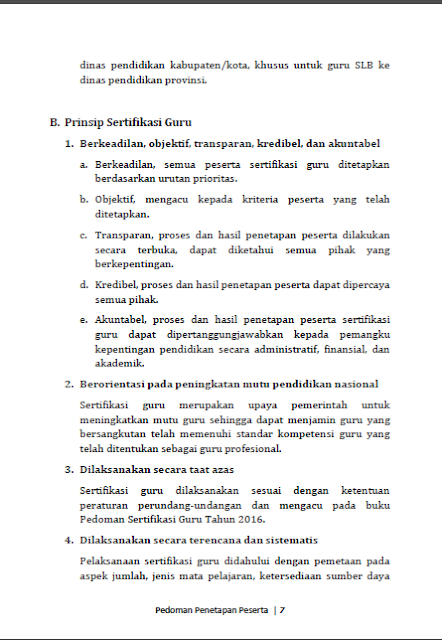 dinas pendidikan kabupaten/kota, khusus untuk guru SLB ke dinas pendidikan provinsi.

B. Prinsip Sertifikasi Guru

1. Berkeadilan, objektif, transparan, kredibel, dan akuntabel

a. Berkeadilan, semua peserta sertifikasi guru ditetapkan berdasarkan urutan prioritas.

b. Objektif, mengacu kepada kriteria peserta yang telah ditetapkan.

c. Transparan, proses dan hasil penetapan peserta dilakukan secara terbuka, dapat diketahui semua pihak yang berkepentingan.

d. Kredibel, proses dan hasil penetapan peserta dapat dipercaya semua pihak.

e. Akuntabel, proses dan hasil penetapan peserta sertifikasi guru dapat dipertanggungjawabkan kepada pemangku kepentingan pendidikan secara administratif, finansial, dan akademik.

2. Berorientasi pada peningkatan mutu pendidikan nasional

Sertifikasi guru merupakan upaya pemerintah untuk meningkatkan mutu guru sehingga dapat menjamin guru yang bersangkutan telah memenuhi standar kompetensi guru yang telah ditentukan sebagai guru profesional.

3. Dilaksanakan secara taat azas

Sertifikasi guru dilaksanakan sesuai dengan ketentuan peraturan perundang-undangan dan mengacu pada buku Pedoman Sertifikasi Guru Tahun 2016.

4. Dilaksanakan secara terencana dan sistematis

Pelaksanaan sertifikasi guru didahului dengan pemetaan pada aspek jumlah, jenis mata pelajaran, ketersediaan sumber daya

Pedoman Penetapan Peserta | 7